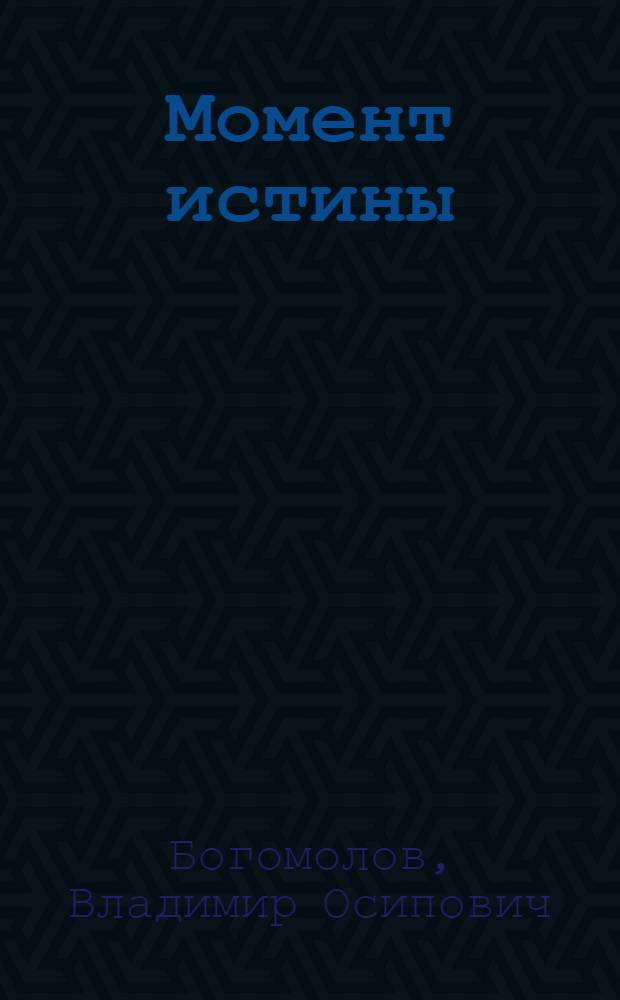 Момент истины

Богомолов, Владимир Осипович